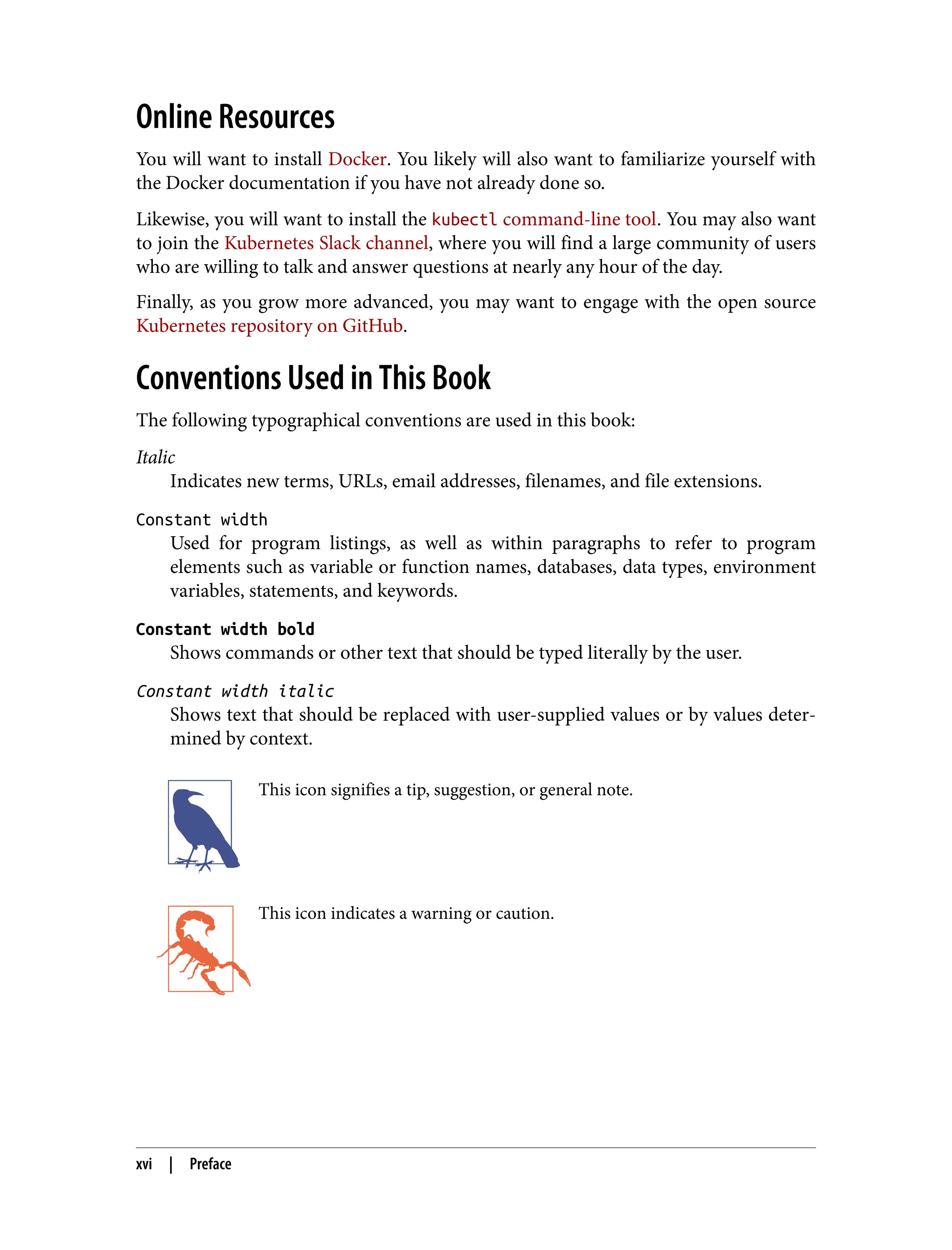 Online Resources

You will want to install Docker. You likely will also want to familiarize yourself with the Docker documentation if you have not already done so.

Likewise, you will want to install the kubectl command-line tool. You may also want to join the Kubernetes Slack channel, where you will find a large community of users who are willing to talk and answer questions at nearly any hour of the day.

Finally, as you grow more advanced, you may want to engage with the open source Kubernetes repository on GitHub.

Conventions Used in This Book

The following typographical conventions are used in this book:

Italic
Indicates new terms, URLs, email addresses, filenames, and file extensions.

Constant width
Used for program listings, as well as within paragraphs to refer to program elements such as variable or function names, databases, data types, environment variables, statements, and keywords.

Constant width bold
Shows commands or other text that should be typed literally by the user.

Constant width italic
Shows text that should be replaced with user-supplied values or by values determined by context.

This icon signifies a tip, suggestion, or general note.

This icon indicates a warning or caution.

xvi | Preface